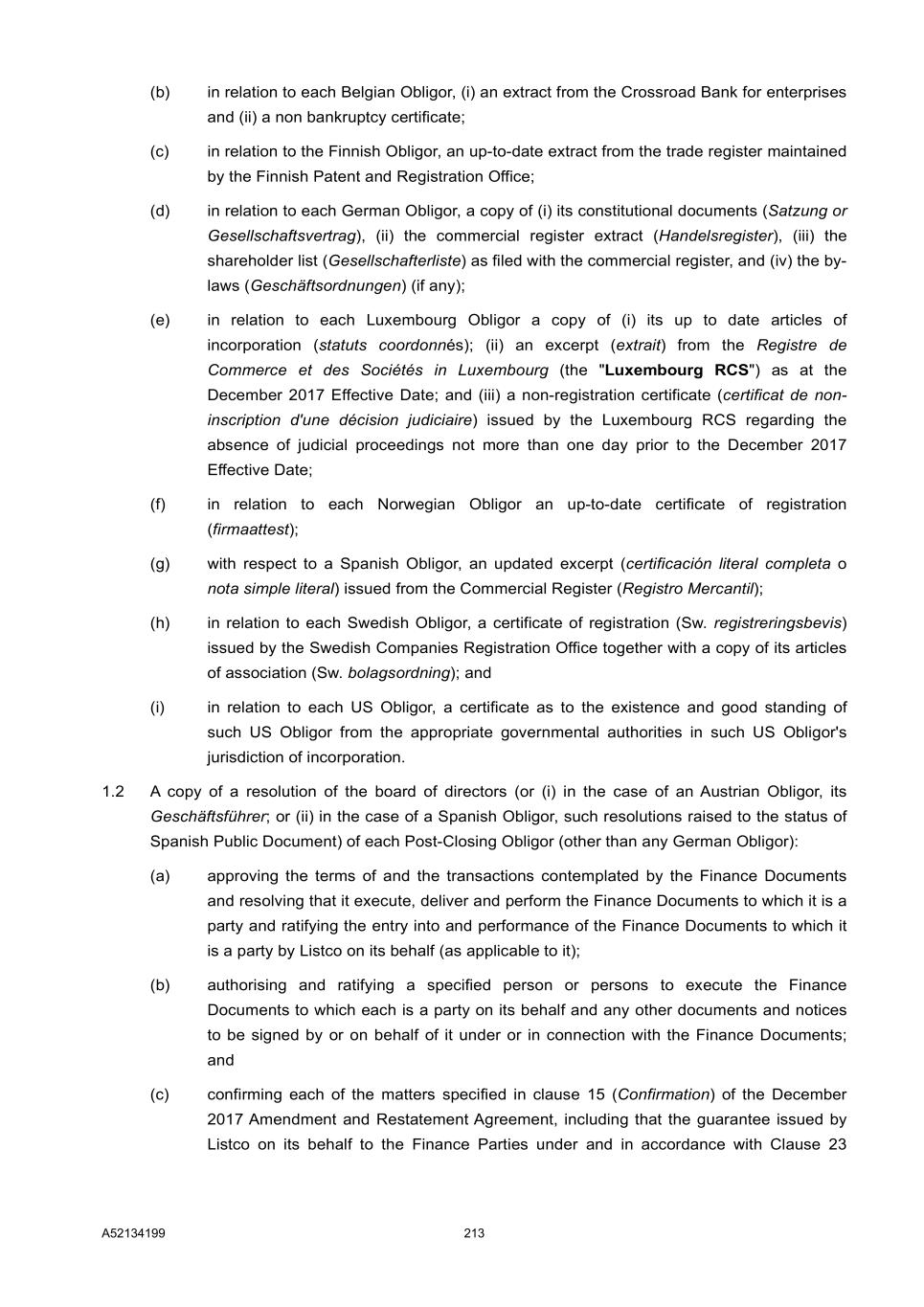 (b) in relation to each Belgian Obligor, (i) an extract from the Crossroad Bank for enterprises and (ii) a non bankruptcy certificate;

(c) in relation to the Finnish Obligor, an up-to-date extract from the trade register maintained by the Finnish Patent and Registration Office;

(d) in relation to each German Obligor, a copy of (i) its constitutional documents (Satzung or Gesellschaftsvertrag), (ii) the commercial register extract (Handelsregister), (iii) the shareholder list (Gesellschafterliste) as filed with the commercial register, and (iv) the by-laws (Geschäftsordnungen) (if any);

(e) in relation to each Luxembourg Obligor a copy of (i) its up to date articles of incorporation (statuts coordonnés); (ii) an excerpt (extrait) from the Registre de Commerce et des Sociétés in Luxembourg (the "Luxembourg RCS") as at the December 2017 Effective Date; and (iii) a non-registration certificate (certificat de non-inscription d'une décision judiciaire) issued by the Luxembourg RCS regarding the absence of judicial proceedings not more than one day prior to the December 2017 Effective Date;

(f) in relation to each Norwegian Obligor an up-to-date certificate of registration (firmaattest);

(g) with respect to a Spanish Obligor, an updated excerpt (certificación literal completa o nota simple literal) issued from the Commercial Register (Registro Mercantil);

(h) in relation to each Swedish Obligor, a certificate of registration (Sw. registreringsbevis) issued by the Swedish Companies Registration Office together with a copy of its articles of association (Sw. bolagsordning); and

(i) in relation to each US Obligor, a certificate as to the existence and good standing of such US Obligor from the appropriate governmental authorities in such US Obligor's jurisdiction of incorporation.

1.2 A copy of a resolution of the board of directors (or (i) in the case of an Austrian Obligor, its Geschäftsführer; or (ii) in the case of a Spanish Obligor, such resolutions raised to the status of Spanish Public Document) of each Post-Closing Obligor (other than any German Obligor):

(a) approving the terms of and the transactions contemplated by the Finance Documents and resolving that it execute, deliver and perform the Finance Documents to which it is a party and ratifying the entry into and performance of the Finance Documents to which it is a party by Listco on its behalf (as applicable to it);

(b) authorising and ratifying a specified person or persons to execute the Finance Documents to which each is a party on its behalf and any other documents and notices to be signed by or on behalf of it under or in connection with the Finance Documents; and

(c) confirming each of the matters specified in clause 15 (Confirmation) of the December 2017 Amendment and Restatement Agreement, including that the guarantee issued by Listco on its behalf to the Finance Parties under and in accordance with Clause 23

A52134199 213